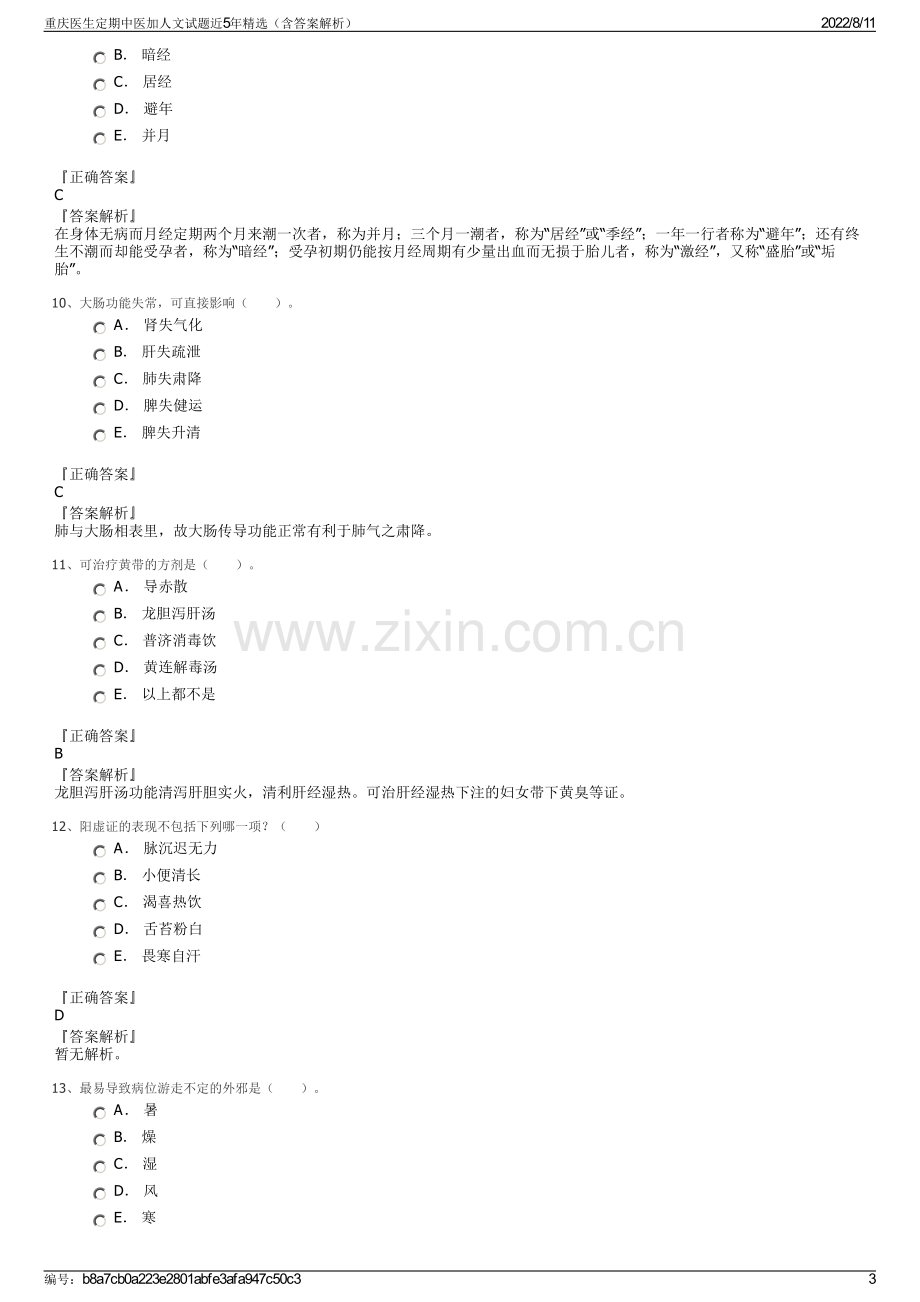 重庆医生定期中医加人文试题近5年精选（含答案解析）
2022/8/11

B.　暗经

C.　居经

D.　避年

E.　并月

『正确答案』
C
『答案解析』
在身体无病而月经定期两个月来潮一次者，称为并月；三个月一潮者，称为“居经”或“季经”；一年一行者称为“避年”；还有终生不潮而却能受孕者，称为“暗经”；受孕初期仍能按月经周期有少量出血而无损于胎儿者，称为“激经”，又称“盛胎”或“垢胎”。

10、大肠功能失常，可直接影响（　　）。

A.　肾失气化

B.　肝失疏泄

C.　肺失肃降

D.　脾失健运

E.　脾失升清

『正确答案』
C
『答案解析』
肺与大肠相表里，故大肠传导功能正常有利于肺气之肃降。

11、可治疗黄带的方剂是（　　）。

A.　导赤散

B.　龙胆泻肝汤

C.　普济消毒饮

D.　黄连解毒汤

E.　以上都不是

『正确答案』
B
『答案解析』
龙胆泻肝汤功能清泻肝胆实火，清利肝经湿热。可治肝经湿热下注的妇女带下黄臭等证。

12、阳虚证的表现不包括下列哪一项？（　　）

A.　脉沉迟无力

B.　小便清长

C.　渴喜热饮

D.　舌苔粉白

E.　畏寒自汗

『正确答案』
D
『答案解析』
暂无解析。

13、最易导致病位游走不定的外邪是（　　）。

A.　暑

B.　燥

C.　湿

D.　风

E.　寒

编号：b8a7cb0a223e2801abfe3afa947c50c3
3

www.zixin.com.cn